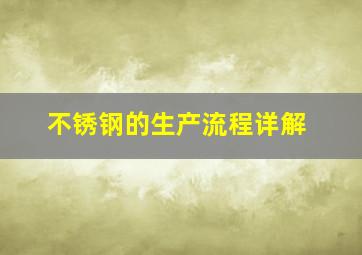 不锈钢的生产流程详解